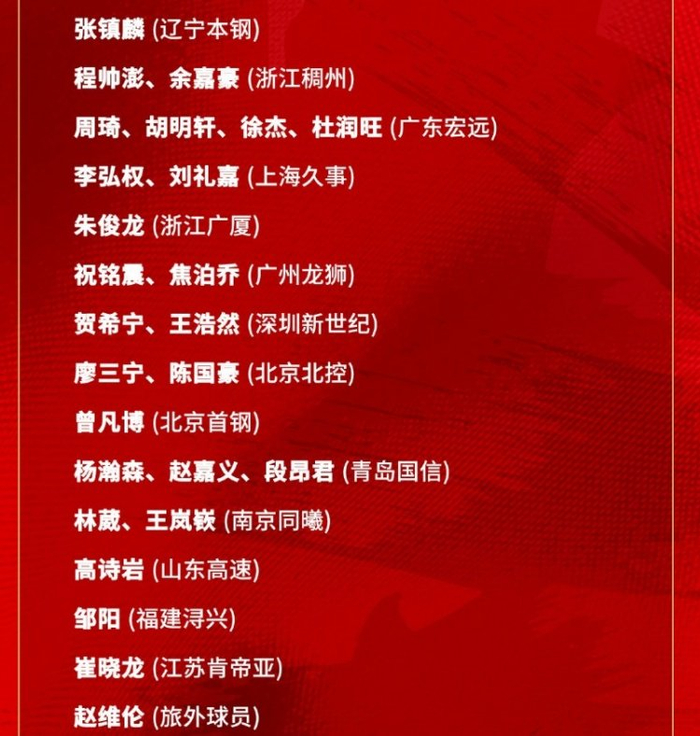 张镇麟 (辽宁本钢)

程帅澎、余嘉豪 (浙江稠州)

周琦、胡明轩、徐杰、杜润旺 (广东宏远)

李弘权、刘礼嘉 (上海久事)

朱俊龙 (浙江广厦)

祝铭震、焦泊乔 (广州龙狮)

贺希宁、王浩然 (深圳新世纪)

廖三宁、陈国豪 (北京北控)

曾凡博 (北京首钢)

杨瀚森、赵嘉义、段昂君 (青岛国信)

林葳、王岚嵚 (南京同曦)

高诗岩 (山东高速)

邹阳 (福建浔兴)

崔晓龙 (江苏肯帝亚)

赵维伦 (旅外球员)